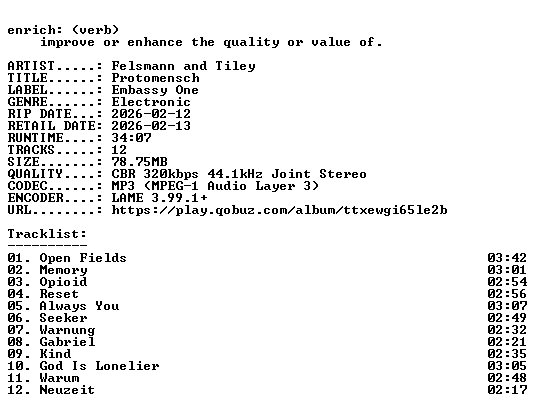 enrich: (verb)
improve or enhance the quality or value of.

ARTIST.....: Felsmann and Tiley
TITLE......: Protomensch
LABEL......: Embassy One
GENRE......: Electronic
RIP DATE...: 2026-02-12
RETAIL DATE: 2026-02-13
RUNTIME....: 34:07
TRACKS.....: 12
SIZE.......: 78.75MB
QUALITY....: CBR 320kbps 44.1kHz Joint Stereo
CODEC......: MP3 (MPEG-1 Audio Layer 3)
ENCODER....: LAME 3.99.1+
URL........: https://play.qobuz.com/album/ttxewgi65le2b

Tracklist:
----------
01. Open Fields 03:42
02. Memory 03:01
03. Opioid 02:54
04. Reset 02:56
05. Always You 03:07
06. Seeker 02:49
07. Warnung 02:32
08. Gabriel 02:21
09. Kind 02:35
10. God Is Lonelier 03:05
11. Warum 02:48
12. Neuzeit 02:17